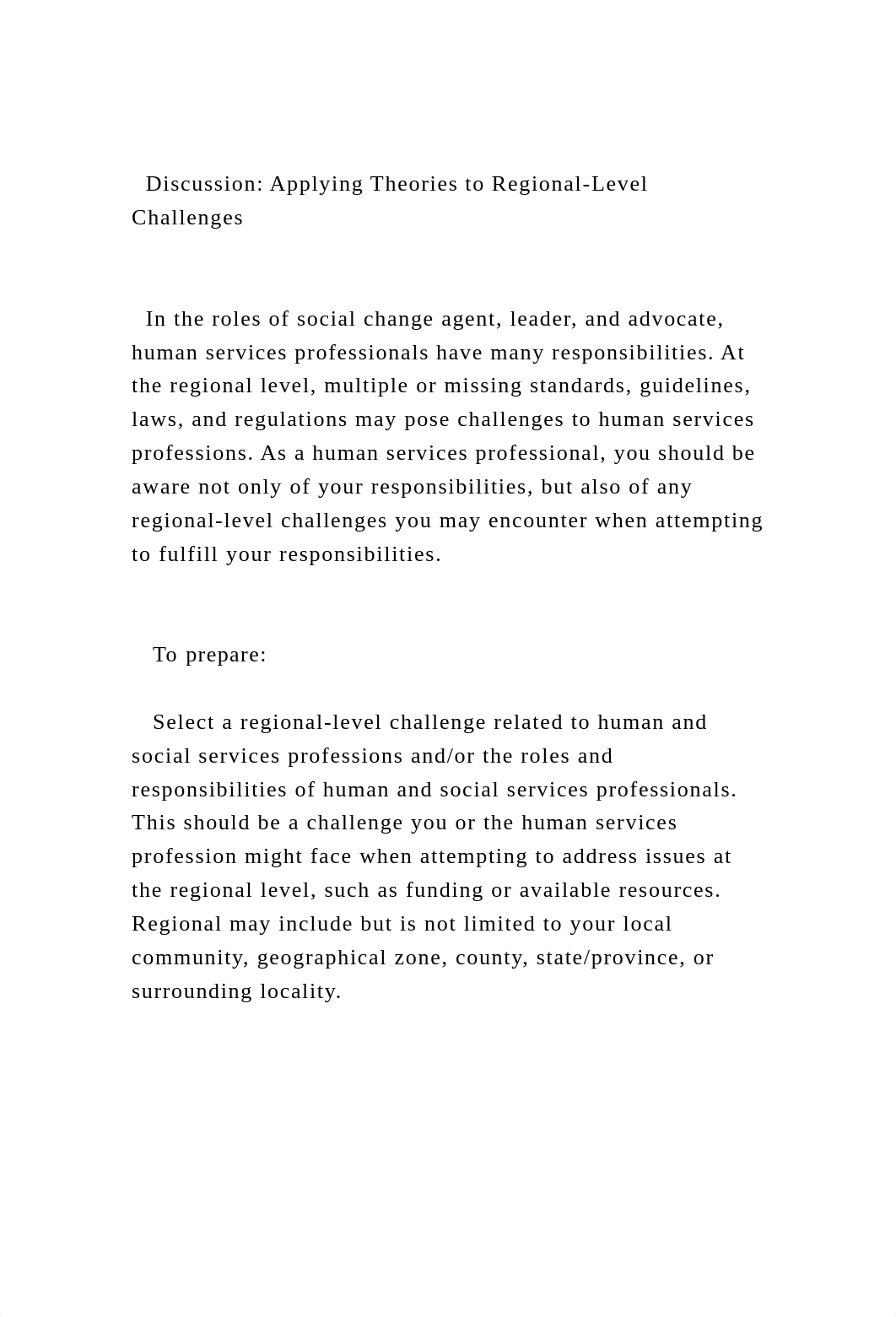 Discussion: Applying Theories to Regional-Level Challenges

In the roles of social change agent, leader, and advocate, human services professionals have many responsibilities. At the regional level, multiple or missing standards, guidelines, laws, and regulations may pose challenges to human services professions. As a human services professional, you should be aware not only of your responsibilities, but also of any regional-level challenges you may encounter when attempting to fulfill your responsibilities.

To prepare:

Select a regional-level challenge related to human and social services professions and/or the roles and responsibilities of human and social services professionals. This should be a challenge you or the human services profession might face when attempting to address issues at the regional level, such as funding or available resources. Regional may include but is not limited to your local community, geographical zone, county, state/province, or surrounding locality.